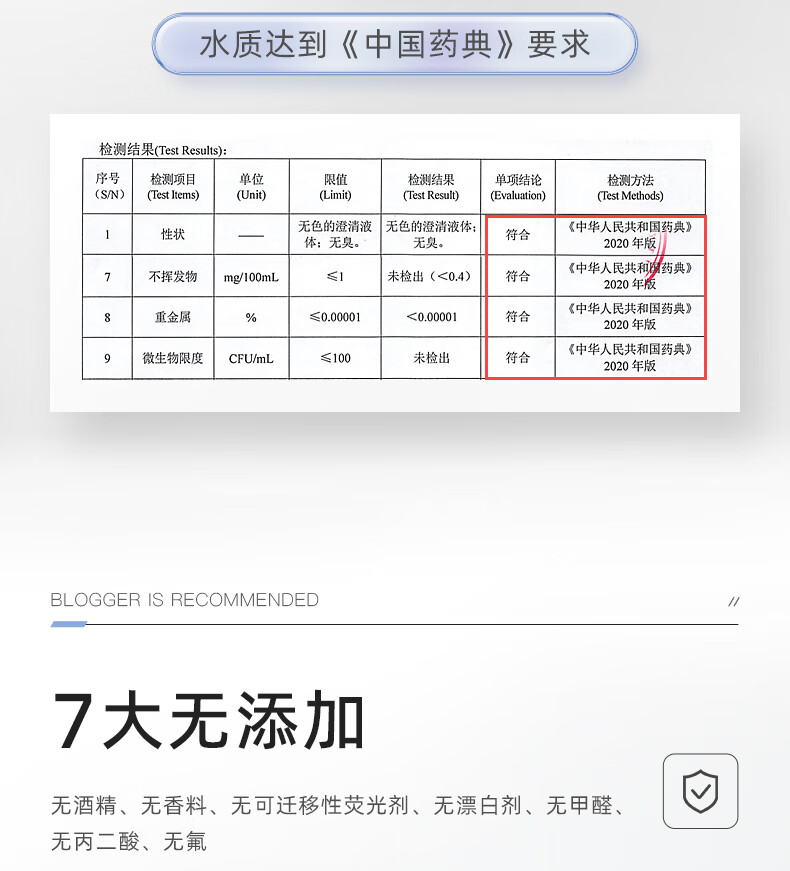 水质达到《中国药典》要求

检测结果(Test Results):

| 序号 (S/N) | 检测项目 (Test Items) | 单位 (Unit) | 限值 (Limit) | 检测结果 (Test Result) | 单项结论 (Evaluation) | 检测方法 (Test Methods) |
|---|---|---|---|---|---|---|
| 1 | 性状 | —— | 无色的澄清液体；无臭。 | 无色的澄清液体；无臭。 | 符合 | 《中华人民共和国药典》2020 年版 |
| 7 | 不挥发物 | mg/100mL | ≤1 | 未检出（<0.4） | 符合 | 《中华人民共和国药典》2020 年版 |
| 8 | 重金属 | % | ≤0.00001 | <0.00001 | 符合 | 《中华人民共和国药典》2020 年版 |
| 9 | 微生物限度 | CFU/mL | ≤100 | 未检出 | 符合 | 《中华人民共和国药典》2020 年版 |

BLOGGER IS RECOMMENDED

//

7大无添加

无酒精、无香料、无可迁移性荧光剂、无漂白剂、无甲醛、无丙二酸、无氟